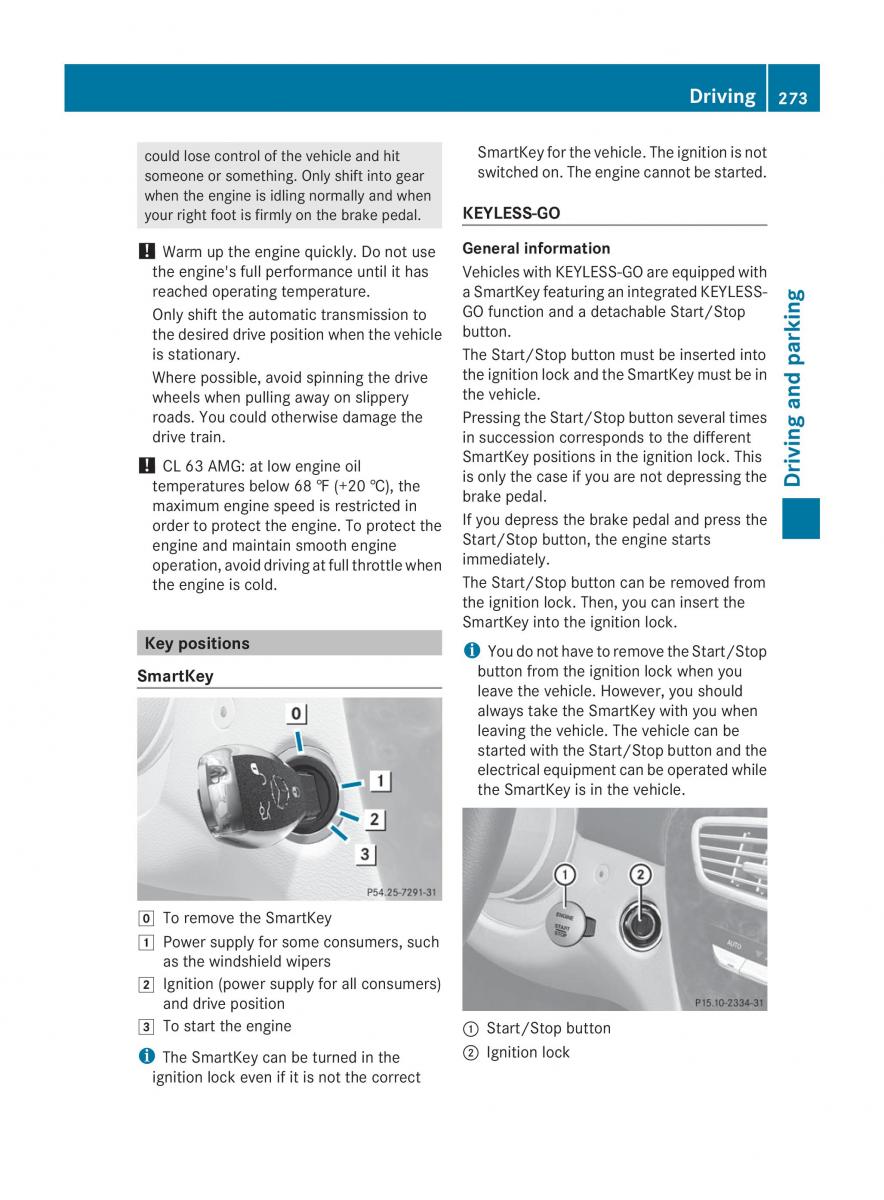 Driving 273

could lose control of the vehicle and hit someone or something. Only shift into gear when the engine is idling normally and when your right foot is firmly on the brake pedal.

! Warm up the engine quickly. Do not use the engine's full performance until it has reached operating temperature.

Only shift the automatic transmission to the desired drive position when the vehicle is stationary.

Where possible, avoid spinning the drive wheels when pulling away on slippery roads. You could otherwise damage the drive train.

! CL 63 AMG: at low engine oil temperatures below 68 ℉ (+20 ℃), the maximum engine speed is restricted in order to protect the engine. To protect the engine and maintain smooth engine operation, avoid driving at full throttle when the engine is cold.

Key positions

SmartKey

0
1
2
3
P54.25-7291-31

0 To remove the SmartKey
1 Power supply for some consumers, such as the windshield wipers
2 Ignition (power supply for all consumers) and drive position
3 To start the engine

i The SmartKey can be turned in the ignition lock even if it is not the correct SmartKey for the vehicle. The ignition is not switched on. The engine cannot be started.

KEYLESS-GO

General information

Vehicles with KEYLESS-GO are equipped with a SmartKey featuring an integrated KEYLESS-GO function and a detachable Start/Stop button.

The Start/Stop button must be inserted into the ignition lock and the SmartKey must be in the vehicle.

Pressing the Start/Stop button several times in succession corresponds to the different SmartKey positions in the ignition lock. This is only the case if you are not depressing the brake pedal.

If you depress the brake pedal and press the Start/Stop button, the engine starts immediately.

The Start/Stop button can be removed from the ignition lock. Then, you can insert the SmartKey into the ignition lock.

i You do not have to remove the Start/Stop button from the ignition lock when you leave the vehicle. However, you should always take the SmartKey with you when leaving the vehicle. The vehicle can be started with the Start/Stop button and the electrical equipment can be operated while the SmartKey is in the vehicle.

1
2
ENGINE START STOP
AUTO
P15.10-2334-31

① Start/Stop button
② Ignition lock

Driving and parking